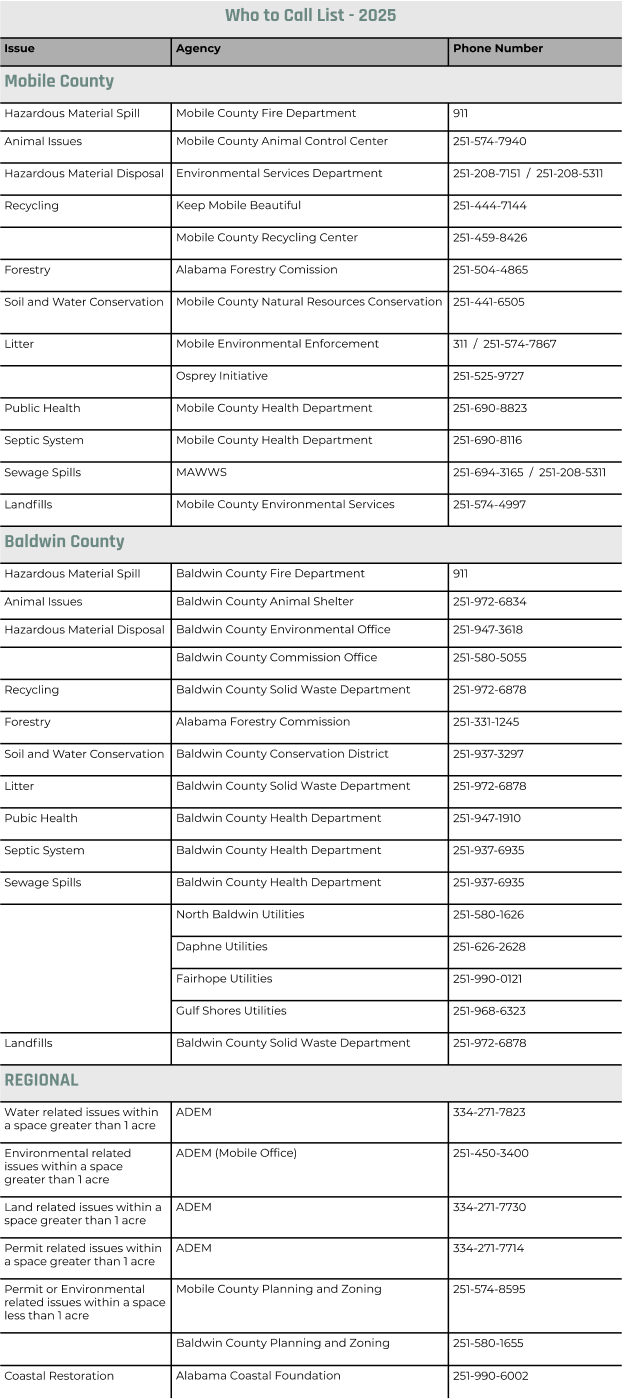 Who to Call List - 2025

| Issue | Agency | Phone Number |
|---|---|---|
| **Mobile County** | | |
| Hazardous Material Spill | Mobile County Fire Department | 911 |
| Animal Issues | Mobile County Animal Control Center | 251-574-7940 |
| Hazardous Material Disposal | Environmental Services Department | 251-208-7151 / 251-208-5311 |
| Recycling | Keep Mobile Beautiful | 251-444-7144 |
| | Mobile County Recycling Center | 251-459-8426 |
| Forestry | Alabama Forestry Comission | 251-504-4865 |
| Soil and Water Conservation | Mobile County Natural Resources Conservation | 251-441-6505 |
| Litter | Mobile Environmental Enforcement | 311 / 251-574-7867 |
| | Osprey Initiative | 251-525-9727 |
| Public Health | Mobile County Health Department | 251-690-8823 |
| Septic System | Mobile County Health Department | 251-690-8116 |
| Sewage Spills | MAWWS | 251-694-3165 / 251-208-5311 |
| Landfills | Mobile County Environmental Services | 251-574-4997 |
| **Baldwin County** | | |
| Hazardous Material Spill | Baldwin County Fire Department | 911 |
| Animal Issues | Baldwin County Animal Shelter | 251-972-6834 |
| Hazardous Material Disposal | Baldwin County Environmental Office | 251-947-3618 |
| | Baldwin County Commission Office | 251-580-5055 |
| Recycling | Baldwin County Solid Waste Department | 251-972-6878 |
| Forestry | Alabama Forestry Commission | 251-331-1245 |
| Soil and Water Conservation | Baldwin County Conservation District | 251-937-3297 |
| Litter | Baldwin County Solid Waste Department | 251-972-6878 |
| Pubic Health | Baldwin County Health Department | 251-947-1910 |
| Septic System | Baldwin County Health Department | 251-937-6935 |
| Sewage Spills | Baldwin County Health Department | 251-937-6935 |
| | North Baldwin Utilities | 251-580-1626 |
| | Daphne Utilities | 251-626-2628 |
| | Fairhope Utilities | 251-990-0121 |
| | Gulf Shores Utilities | 251-968-6323 |
| Landfills | Baldwin County Solid Waste Department | 251-972-6878 |
| **REGIONAL** | | |
| Water related issues within a space greater than 1 acre | ADEM | 334-271-7823 |
| Environmental related issues within a space greater than 1 acre | ADEM (Mobile Office) | 251-450-3400 |
| Land related issues within a space greater than 1 acre | ADEM | 334-271-7730 |
| Permit related issues within a space greater than 1 acre | ADEM | 334-271-7714 |
| Permit or Environmental related issues within a space less than 1 acre | Mobile County Planning and Zoning | 251-574-8595 |
| | Baldwin County Planning and Zoning | 251-580-1655 |
| Coastal Restoration | Alabama Coastal Foundation | 251-990-6002 |